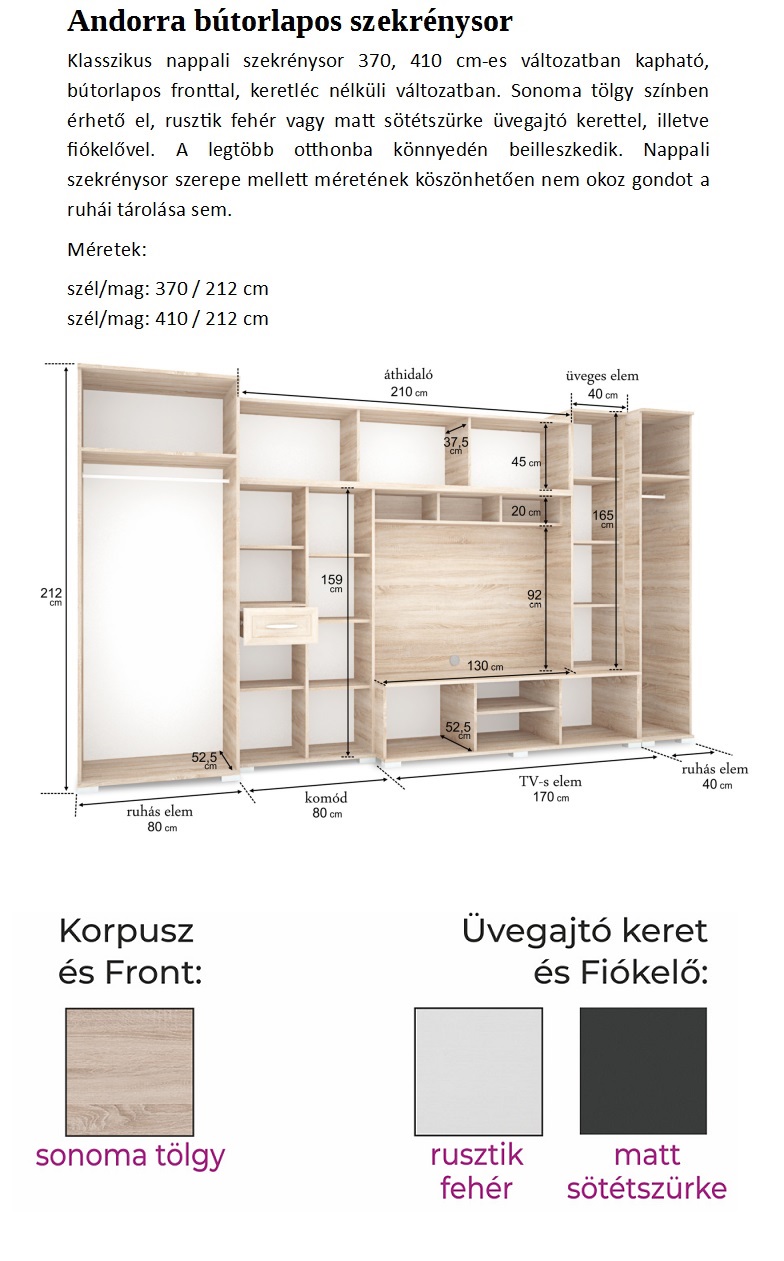 Andorra bútorlapos szekrénysor

Klasszikus nappali szekrénysor 370, 410 cm-es változatban kapható, bútorlapos fronttal, keretléc nélküli változatban. Sonoma tölgy színben érhető el, rusztik fehér vagy matt sötétszürke üvegajtó kerettel, illetve fiókelővel. A legtöbb otthonba könnyedén beilleszkedik. Nappali szekrénysor szerepe mellett méretének köszönhetően nem okoz gondot a ruhái tárolása sem.

Méretek:

szél/mag: 370 / 212 cm
szél/mag: 410 / 212 cm

áthidaló
210 cm
üveges elem
40 cm
37,5 cm
45 cm
20 cm
165 cm
212 cm
159 cm
92 cm
130 cm
52,5 cm
52,5 cm
ruhás elem
80 cm
komód
80 cm
TV-s elem
170 cm
ruhás elem
40 cm

Korpusz
és Front:

sonoma tölgy

Üvegajtó keret
és Fiókelő:

rusztik
fehér

matt
sötétszürke